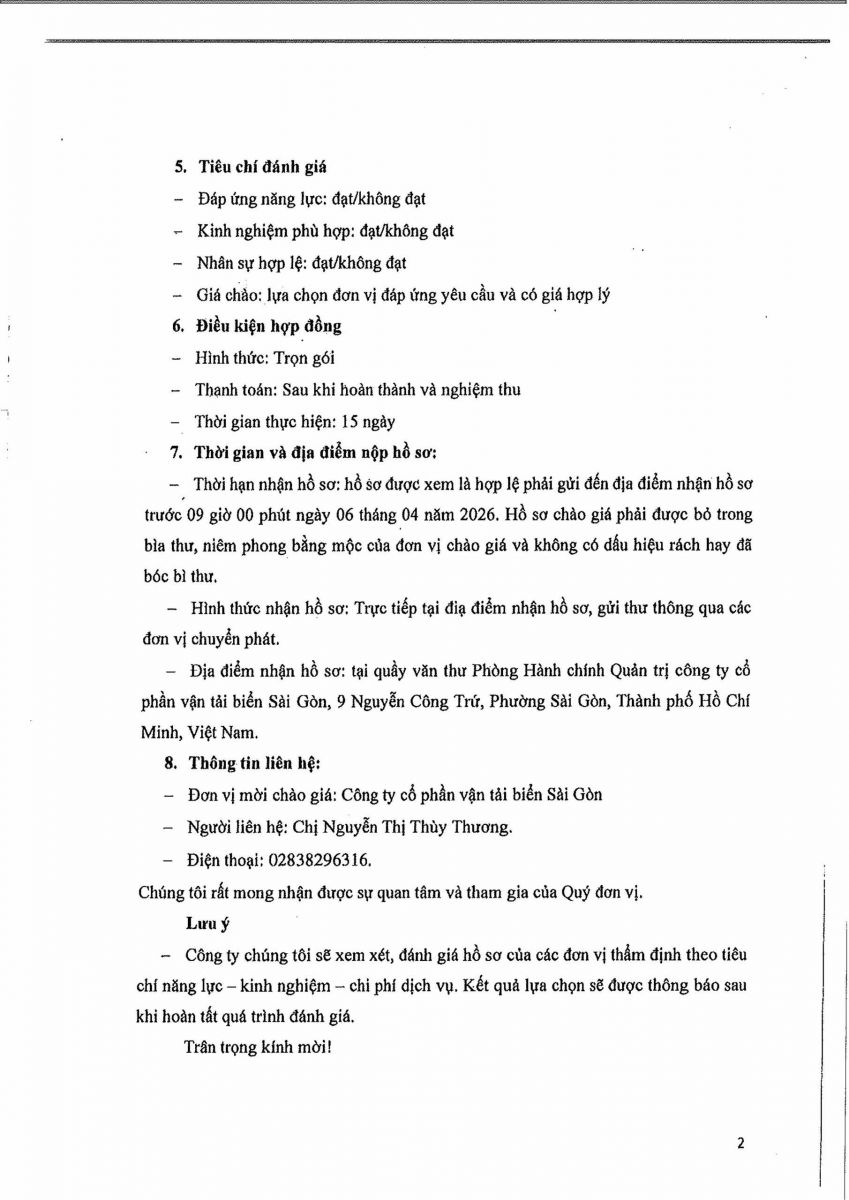 5. Tiêu chí đánh giá

– Đáp ứng năng lực: đạt/không đạt

– Kinh nghiệm phù hợp: đạt/không đạt

– Nhân sự hợp lệ: đạt/không đạt

– Giá chào: lựa chọn đơn vị đáp ứng yêu cầu và có giá hợp lý

6. Điều kiện hợp đồng

– Hình thức: Trọn gói

– Thanh toán: Sau khi hoàn thành và nghiệm thu

– Thời gian thực hiện: 15 ngày

7. Thời gian và địa điểm nộp hồ sơ:

– Thời hạn nhận hồ sơ: hồ sơ được xem là hợp lệ phải gửi đến địa điểm nhận hồ sơ trước 09 giờ 00 phút ngày 06 tháng 04 năm 2026. Hồ sơ chào giá phải được bỏ trong bìa thư, niêm phong bằng mộc của đơn vị chào giá và không có dấu hiệu rách hay đã bóc bì thư.

– Hình thức nhận hồ sơ: Trực tiếp tại địa điểm nhận hồ sơ, gửi thư thông qua các đơn vị chuyển phát.

– Địa điểm nhận hồ sơ: tại quầy văn thư Phòng Hành chính Quản trị công ty cổ phần vận tải biển Sài Gòn, 9 Nguyễn Công Trứ, Phường Sài Gòn, Thành phố Hồ Chí Minh, Việt Nam.

8. Thông tin liên hệ:

– Đơn vị mời chào giá: Công ty cổ phần vận tải biển Sài Gòn

– Người liên hệ: Chị Nguyễn Thị Thùy Thương.

– Điện thoại: 02838296316.

Chúng tôi rất mong nhận được sự quan tâm và tham gia của Quý đơn vị.

Lưu ý

– Công ty chúng tôi sẽ xem xét, đánh giá hồ sơ của các đơn vị thẩm định theo tiêu chí năng lực – kinh nghiệm – chi phí dịch vụ. Kết quả lựa chọn sẽ được thông báo sau khi hoàn tất quá trình đánh giá.

Trân trọng kính mời!

2